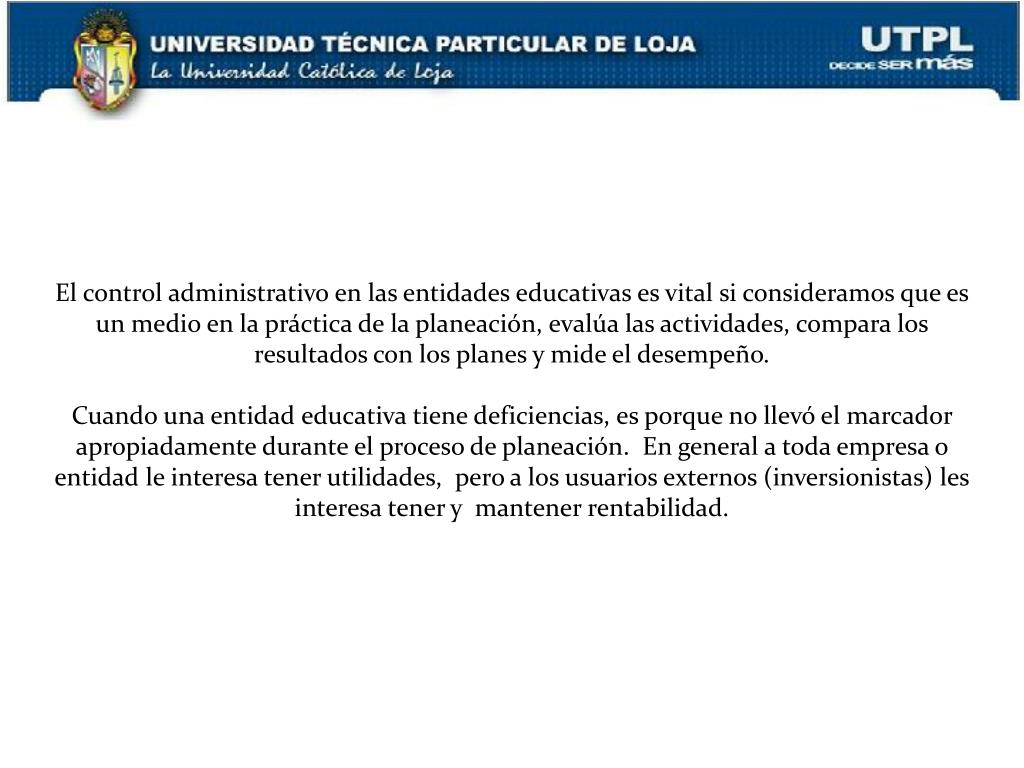 UNIVERSIDAD TÉCNICA PARTICULAR DE LOJA
La Universidad Católica de Loja

UTPL
DECIDE SER MÁS

El control administrativo en las entidades educativas es vital si consideramos que es un medio en la práctica de la planeación, evalúa las actividades, compara los resultados con los planes y mide el desempeño.

Cuando una entidad educativa tiene deficiencias, es porque no llevó el marcador apropiadamente durante el proceso de planeación. En general a toda empresa o entidad le interesa tener utilidades, pero a los usuarios externos (inversionistas) les interesa tener y mantener rentabilidad.